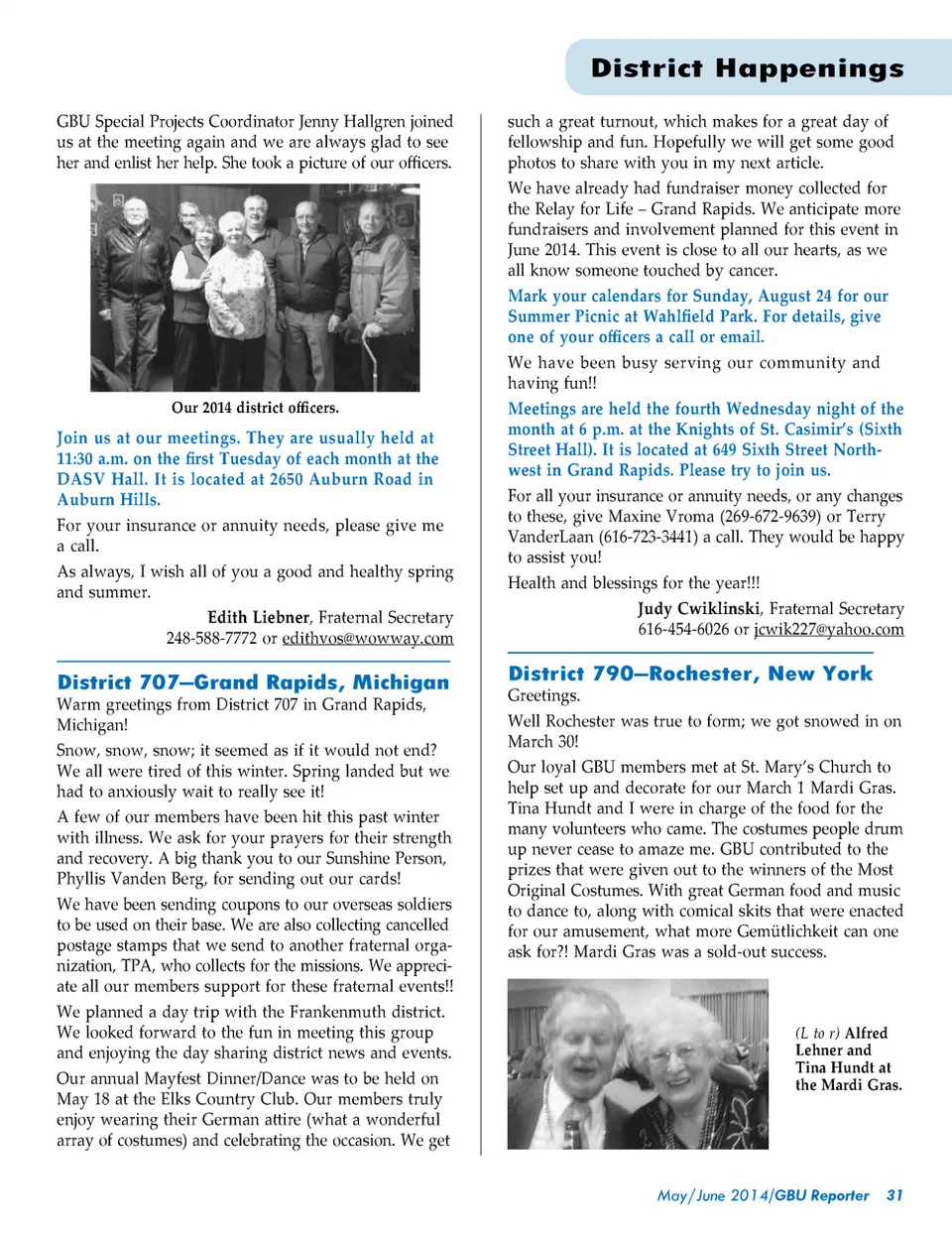 District Happenings

GBU Special Projects Coordinator Jenny Hallgren joined us at the meeting again and we are always glad to see her and enlist her help. She took a picture of our officers.

Our 2014 district officers.

Join us at our meetings. They are usually held at 11:30 a.m. on the first Tuesday of each month at the DASV Hall. It is located at 2650 Auburn Road in Auburn Hills.

For your insurance or annuity needs, please give me a call.

As always, I wish all of you a good and healthy spring and summer.

Edith Liebner, Fraternal Secretary
248-588-7772 or edithvos@wowway.com

District 707—Grand Rapids, Michigan

Warm greetings from District 707 in Grand Rapids, Michigan!

Snow, snow, snow; it seemed as if it would not end? We all were tired of this winter. Spring landed but we had to anxiously wait to really see it!

A few of our members have been hit this past winter with illness. We ask for your prayers for their strength and recovery. A big thank you to our Sunshine Person, Phyllis Vanden Berg, for sending out our cards!

We have been sending coupons to our overseas soldiers to be used on their base. We are also collecting cancelled postage stamps that we send to another fraternal organization, TPA, who collects for the missions. We appreciate all our members support for these fraternal events!!

We planned a day trip with the Frankenmuth district. We looked forward to the fun in meeting this group and enjoying the day sharing district news and events.

Our annual Mayfest Dinner/Dance was to be held on May 18 at the Elks Country Club. Our members truly enjoy wearing their German attire (what a wonderful array of costumes) and celebrating the occasion. We get such a great turnout, which makes for a great day of fellowship and fun. Hopefully we will get some good photos to share with you in my next article.

We have already had fundraiser money collected for the Relay for Life – Grand Rapids. We anticipate more fundraisers and involvement planned for this event in June 2014. This event is close to all our hearts, as we all know someone touched by cancer.

Mark your calendars for Sunday, August 24 for our Summer Picnic at Wahlfield Park. For details, give one of your officers a call or email.

We have been busy serving our community and having fun!!

Meetings are held the fourth Wednesday night of the month at 6 p.m. at the Knights of St. Casimir's (Sixth Street Hall). It is located at 649 Sixth Street Northwest in Grand Rapids. Please try to join us.

For all your insurance or annuity needs, or any changes to these, give Maxine Vroma (269-672-9639) or Terry VanderLaan (616-723-3441) a call. They would be happy to assist you!

Health and blessings for the year!!!

Judy Cwiklinski, Fraternal Secretary
616-454-6026 or jcwik227@yahoo.com

District 790—Rochester, New York

Greetings.

Well Rochester was true to form; we got snowed in on March 30!

Our loyal GBU members met at St. Mary's Church to help set up and decorate for our March 1 Mardi Gras. Tina Hundt and I were in charge of the food for the many volunteers who came. The costumes people drum up never cease to amaze me. GBU contributed to the prizes that were given out to the winners of the Most Original Costumes. With great German food and music to dance to, along with comical skits that were enacted for our amusement, what more Gemütlichkeit can one ask for?! Mardi Gras was a sold-out success.

(L to r) Alfred Lehner and Tina Hundt at the Mardi Gras.

May/June 2014/GBU Reporter 31